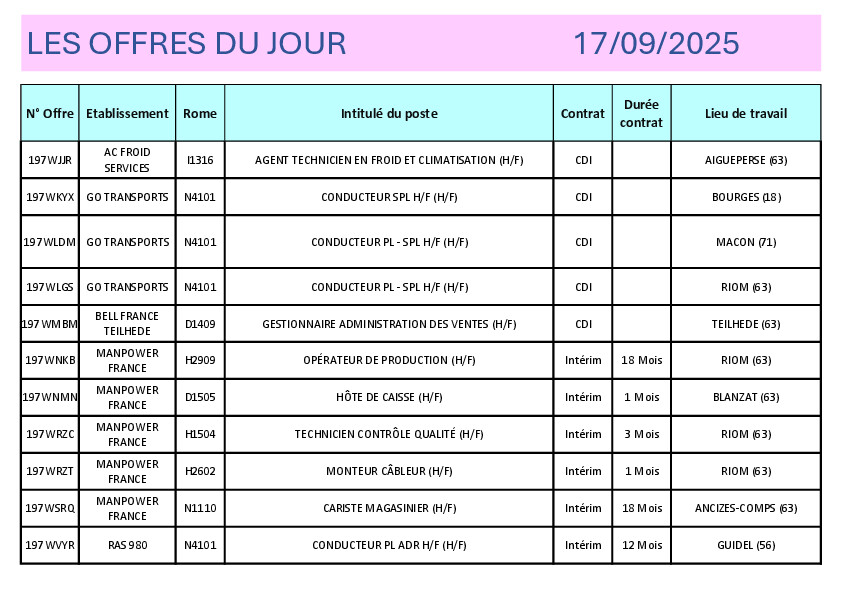 LES OFFRES DU JOUR 17/09/2025

| N° Offre | Etablissement | Rome | Intitulé du poste | Contrat | Durée contrat | Lieu de travail |
|---|---|---|---|---|---|---|
| 197WJJR | AC FROID SERVICES | I1316 | AGENT TECHNICIEN EN FROID ET CLIMATISATION (H/F) | CDI | | AIGUEPERSE (63) |
| 197WKYX | GO TRANSPORTS | N4101 | CONDUCTEUR SPL H/F (H/F) | CDI | | BOURGES (18) |
| 197WLDM | GO TRANSPORTS | N4101 | CONDUCTEUR PL - SPL H/F (H/F) | CDI | | MACON (71) |
| 197WLGS | GO TRANSPORTS | N4101 | CONDUCTEUR PL - SPL H/F (H/F) | CDI | | RIOM (63) |
| 197WMBM | BELL FRANCE TEILHEDE | D1409 | GESTIONNAIRE ADMINISTRATION DES VENTES (H/F) | CDI | | TEILHEDE (63) |
| 197WNKB | MANPOWER FRANCE | H2909 | OPÉRATEUR DE PRODUCTION (H/F) | Intérim | 18 Mois | RIOM (63) |
| 197WNMN | MANPOWER FRANCE | D1505 | HÔTE DE CAISSE (H/F) | Intérim | 1 Mois | BLANZAT (63) |
| 197WRZC | MANPOWER FRANCE | H1504 | TECHNICIEN CONTRÔLE QUALITÉ (H/F) | Intérim | 3 Mois | RIOM (63) |
| 197WRZT | MANPOWER FRANCE | H2602 | MONTEUR CÂBLEUR (H/F) | Intérim | 1 Mois | RIOM (63) |
| 197WSRQ | MANPOWER FRANCE | N1110 | CARISTE MAGASINIER (H/F) | Intérim | 18 Mois | ANCIZES-COMPS (63) |
| 197WVYR | RAS 980 | N4101 | CONDUCTEUR PL ADR H/F (H/F) | Intérim | 12 Mois | GUIDEL (56) |